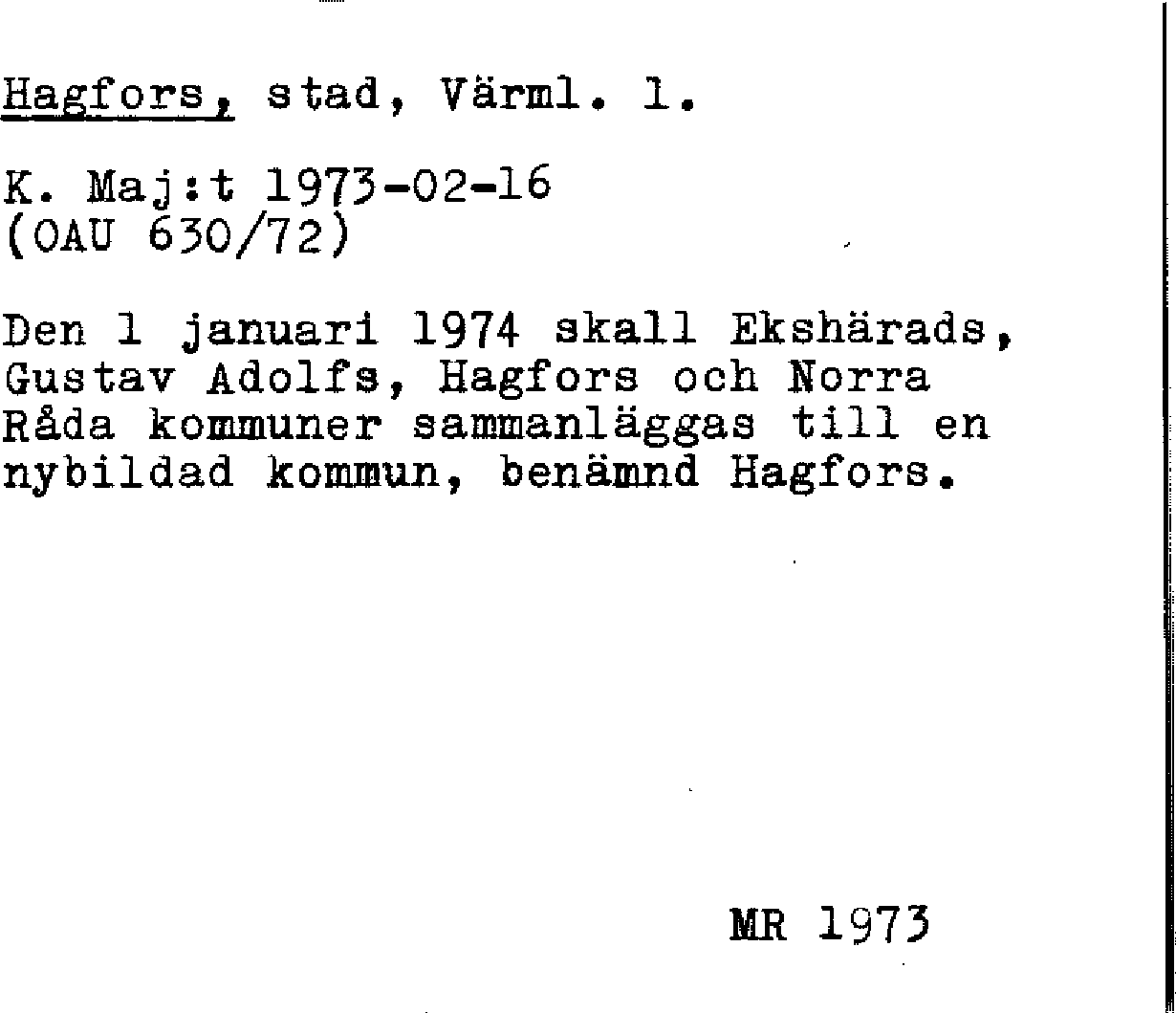 Hagfors, stad, Värml. l.

K. Maj:t 1973-02-16
(OAU 630/72)

Den 1 januari 1974 skall Ekshärads, Gustav Adolfs, Hagfors och Norra Råda kommuner sammanläggas till en nybildad kommun, benämnd Hagfors.

MR 1973